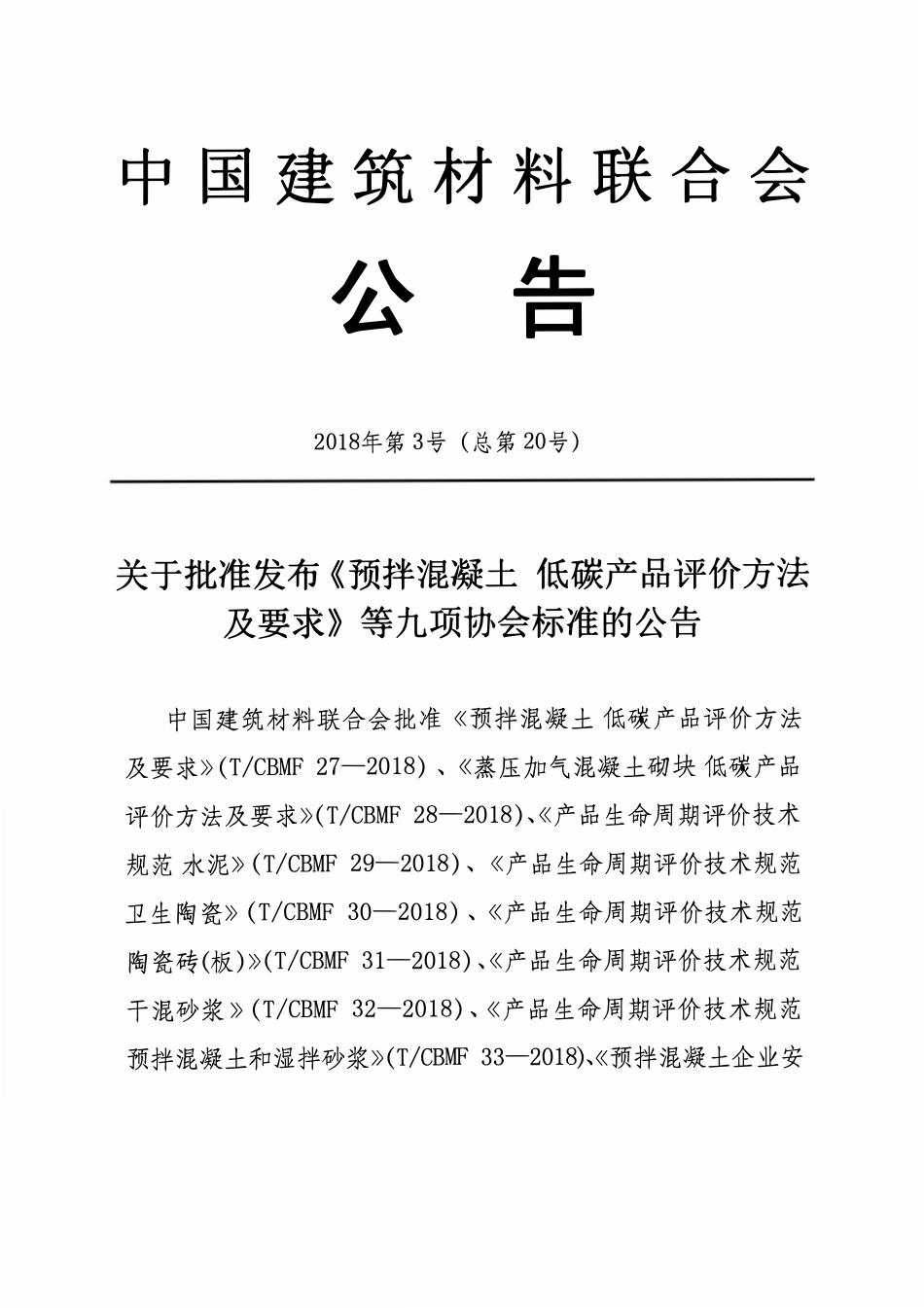 中国建筑材料联合会

公告

2018年第3号（总第20号）

关于批准发布《预拌混凝土 低碳产品评价方法及要求》等九项协会标准的公告

中国建筑材料联合会批准《预拌混凝土 低碳产品评价方法及要求》(T/CBMF 27—2018)、《蒸压加气混凝土砌块 低碳产品评价方法及要求》(T/CBMF 28—2018)、《产品生命周期评价技术规范 水泥》(T/CBMF 29—2018)、《产品生命周期评价技术规范 卫生陶瓷》(T/CBMF 30—2018)、《产品生命周期评价技术规范 陶瓷砖(板)》(T/CBMF 31—2018)、《产品生命周期评价技术规范 干混砂浆》(T/CBMF 32—2018)、《产品生命周期评价技术规范 预拌混凝土和湿拌砂浆》(T/CBMF 33—2018)、《预拌混凝土企业安